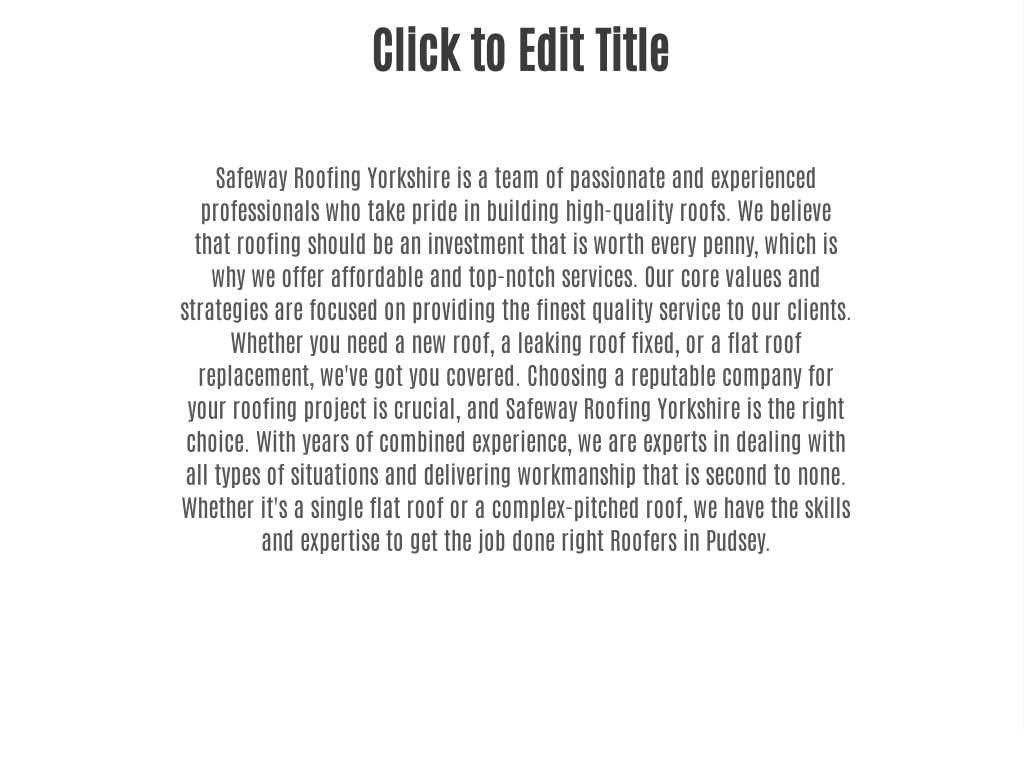 Click to Edit Title

Safeway Roofing Yorkshire is a team of passionate and experienced professionals who take pride in building high-quality roofs. We believe that roofing should be an investment that is worth every penny, which is why we offer affordable and top-notch services. Our core values and strategies are focused on providing the finest quality service to our clients. Whether you need a new roof, a leaking roof fixed, or a flat roof replacement, we've got you covered. Choosing a reputable company for your roofing project is crucial, and Safeway Roofing Yorkshire is the right choice. With years of combined experience, we are experts in dealing with all types of situations and delivering workmanship that is second to none. Whether it's a single flat roof or a complex-pitched roof, we have the skills and expertise to get the job done right Roofers in Pudsey.